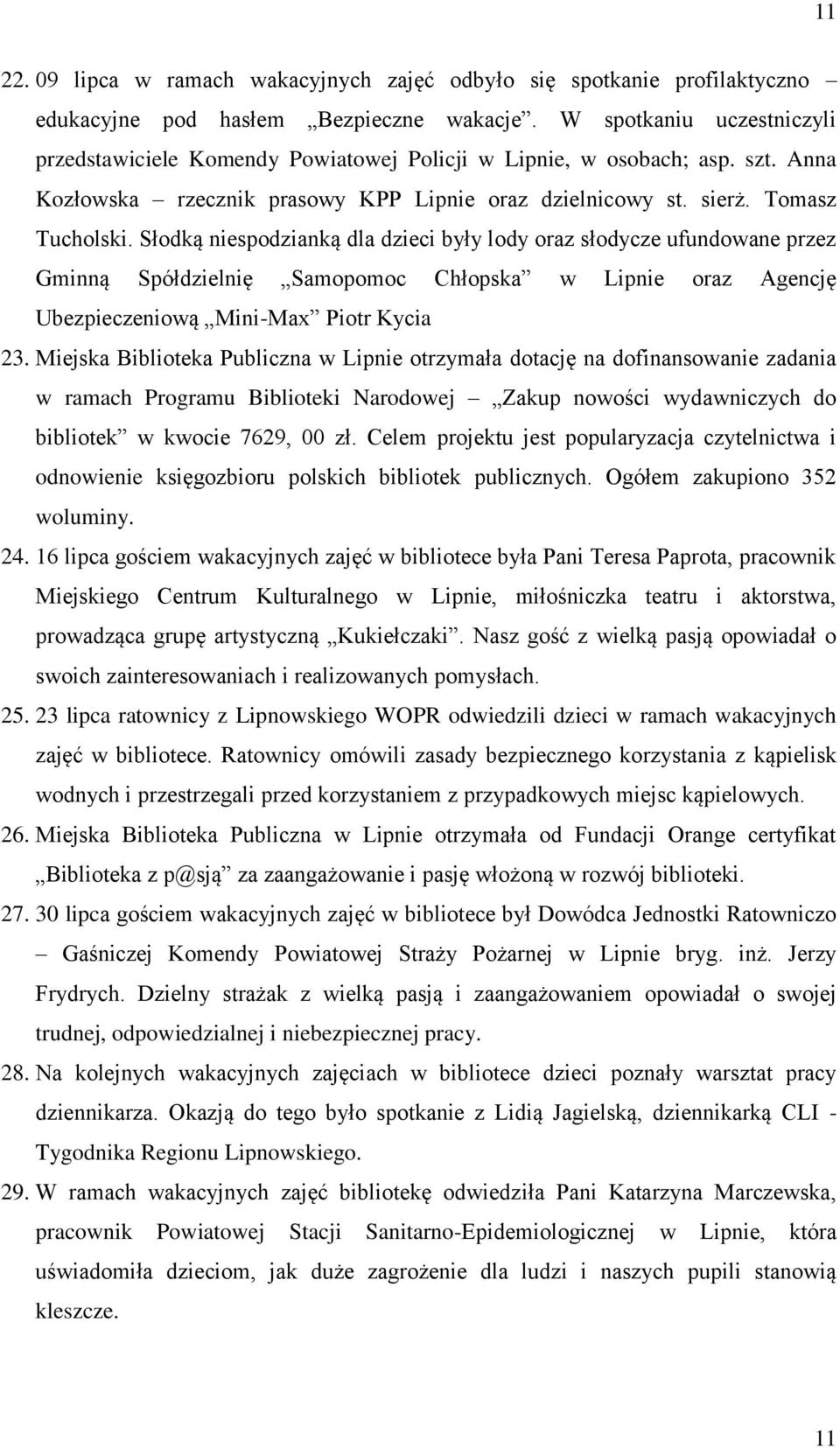 11

22. 09 lipca w ramach wakacyjnych zajęć odbyło się spotkanie profilaktyczno – edukacyjne pod hasłem „Bezpieczne wakacje”. W spotkaniu uczestniczyli przedstawiciele Komendy Powiatowej Policji w Lipnie, w osobach; asp. szt. Anna Kozłowska – rzecznik prasowy KPP Lipnie oraz dzielnicowy st. sierż. Tomasz Tucholski. Słodką niespodzianką dla dzieci były lody oraz słodycze ufundowane przez Gminną Spółdzielnię „Samopomoc Chłopska” w Lipnie oraz Agencję Ubezpieczeniową „Mini-Max” Piotr Kycia

23. Miejska Biblioteka Publiczna w Lipnie otrzymała dotację na dofinansowanie zadania w ramach Programu Biblioteki Narodowej – „Zakup nowości wydawniczych do bibliotek” w kwocie 7629, 00 zł. Celem projektu jest popularyzacja czytelnictwa i odnowienie księgozbioru polskich bibliotek publicznych. Ogółem zakupiono 352 woluminy.

24. 16 lipca gościem wakacyjnych zajęć w bibliotece była Pani Teresa Paprota, pracownik Miejskiego Centrum Kulturalnego w Lipnie, miłośniczka teatru i aktorstwa, prowadząca grupę artystyczną „Kukiełczaki”. Nasz gość z wielką pasją opowiadał o swoich zainteresowaniach i realizowanych pomysłach.

25. 23 lipca ratownicy z Lipnowskiego WOPR odwiedzili dzieci w ramach wakacyjnych zajęć w bibliotece. Ratownicy omówili zasady bezpiecznego korzystania z kąpielisk wodnych i przestrzegali przed korzystaniem z przypadkowych miejsc kąpielowych.

26. Miejska Biblioteka Publiczna w Lipnie otrzymała od Fundacji Orange certyfikat „Biblioteka z p@sją” za zaangażowanie i pasję włożoną w rozwój biblioteki.

27. 30 lipca gościem wakacyjnych zajęć w bibliotece był Dowódca Jednostki Ratowniczo – Gaśniczej Komendy Powiatowej Straży Pożarnej w Lipnie bryg. inż. Jerzy Frydrych. Dzielny strażak z wielką pasją i zaangażowaniem opowiadał o swojej trudnej, odpowiedzialnej i niebezpiecznej pracy.

28. Na kolejnych wakacyjnych zajęciach w bibliotece dzieci poznały warsztat pracy dziennikarza. Okazją do tego było spotkanie z Lidią Jagielską, dziennikarką CLI - Tygodnika Regionu Lipnowskiego.

29. W ramach wakacyjnych zajęć bibliotekę odwiedziła Pani Katarzyna Marczewska, pracownik Powiatowej Stacji Sanitarno-Epidemiologicznej w Lipnie, która uświadomiła dzieciom, jak duże zagrożenie dla ludzi i naszych pupili stanowią kleszcze.

11